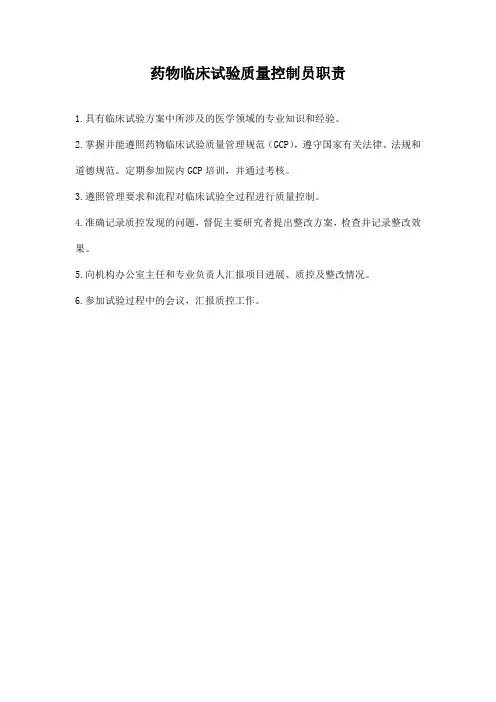 药物临床试验质量控制员职责

1.具有临床试验方案中所涉及的医学领域的专业知识和经验。

2.掌握并能遵照药物临床试验质量管理规范（GCP），遵守国家有关法律、法规和道德规范。定期参加院内GCP培训，并通过考核。

3.遵照管理要求和流程对临床试验全过程进行质量控制。

4.准确记录质控发现的问题，督促主要研究者提出整改方案，检查并记录整改效果。

5.向机构办公室主任和专业负责人汇报项目进展、质控及整改情况。

6.参加试验过程中的会议，汇报质控工作。